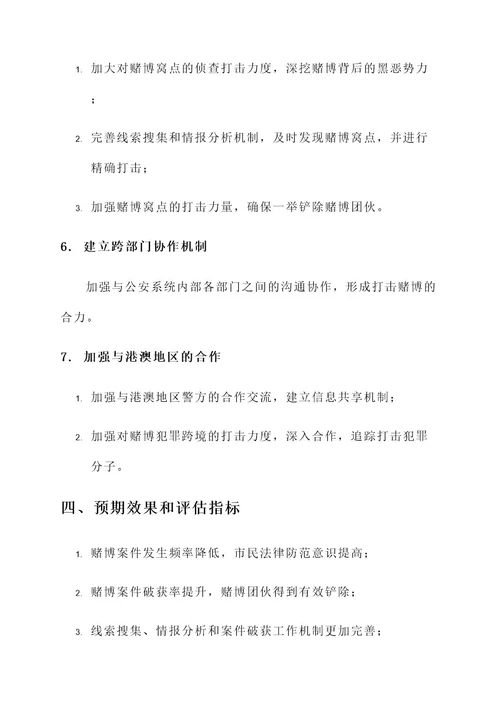 1. 加大对赌博窝点的侦查打击力度，深挖赌博背后的黑恶势力；

2. 完善线索搜集和情报分析机制，及时发现赌博窝点，并进行精确打击；

3. 加强赌博窝点的打击力量，确保一举铲除赌博团伙。

6. 建立跨部门协作机制

加强与公安系统内部各部门之间的沟通协作，形成打击赌博的合力。

7. 加强与港澳地区的合作

1. 加强与港澳地区警方的合作交流，建立信息共享机制；

2. 加强对赌博犯罪跨境的打击力度，深入合作，追踪打击犯罪分子。

四、预期效果和评估指标

1. 赌博案件发生频率降低，市民法律防范意识提高；

2. 赌博案件破获率提升，赌博团伙得到有效铲除；

3. 线索搜集、情报分析和案件破获工作机制更加完善；